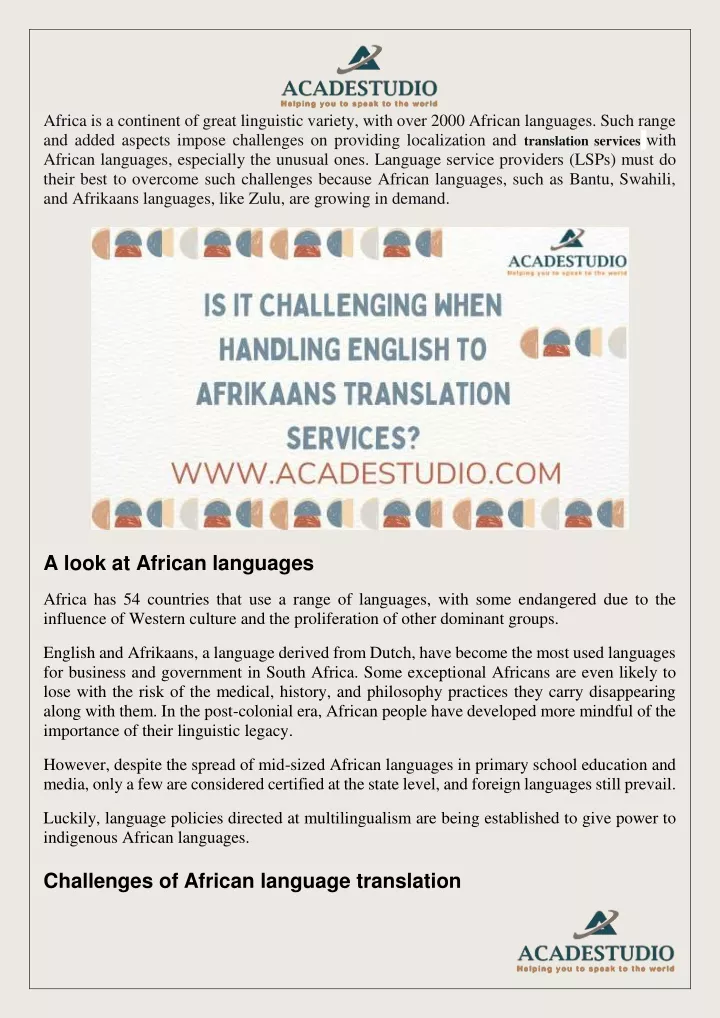 ACADESTUDIO
Helping you to speak to the world

Africa is a continent of great linguistic variety, with over 2000 African languages. Such range and added aspects impose challenges on providing localization and translation services with African languages, especially the unusual ones. Language service providers (LSPs) must do their best to overcome such challenges because African languages, such as Bantu, Swahili, and Afrikaans languages, like Zulu, are growing in demand.

ACADESTUDIO
Helping you to speak to the world

IS IT CHALLENGING WHEN HANDLING ENGLISH TO AFRIKAANS TRANSLATION SERVICES?
WWW.ACADESTUDIO.COM

A look at African languages

Africa has 54 countries that use a range of languages, with some endangered due to the influence of Western culture and the proliferation of other dominant groups.

English and Afrikaans, a language derived from Dutch, have become the most used languages for business and government in South Africa. Some exceptional Africans are even likely to lose with the risk of the medical, history, and philosophy practices they carry disappearing along with them. In the post-colonial era, African people have developed more mindful of the importance of their linguistic legacy.

However, despite the spread of mid-sized African languages in primary school education and media, only a few are considered certified at the state level, and foreign languages still prevail.

Luckily, language policies directed at multilingualism are being established to give power to indigenous African languages.

Challenges of African language translation

ACADESTUDIO
Helping you to speak to the world